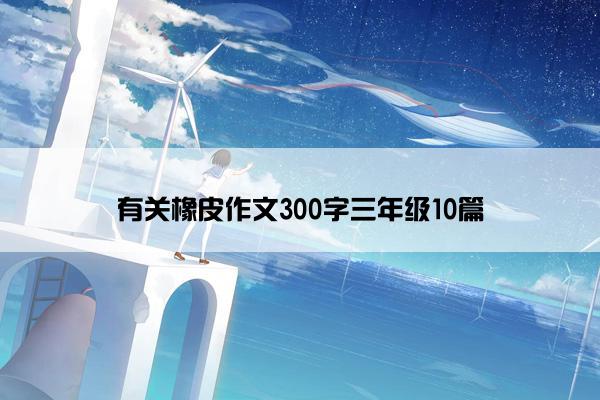 有关橡皮作文300字三年级10篇